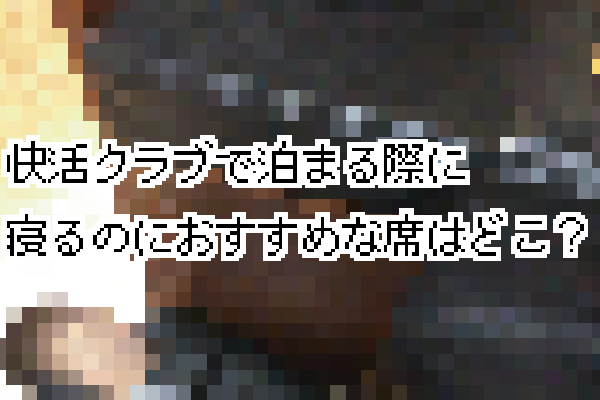 快活クラブで泊まる際に
寝るのにおすすめな席はどこ？